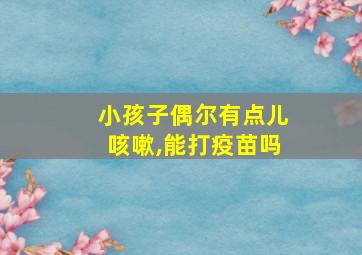 小孩子偶尔有点儿咳嗽,能打疫苗吗